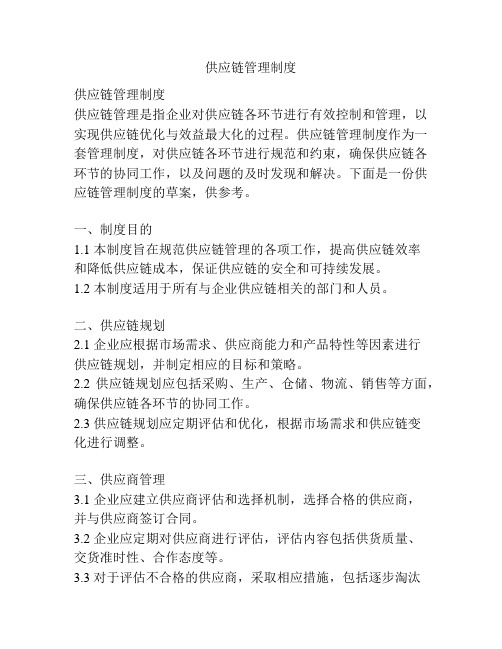 供应链管理制度

供应链管理制度
供应链管理是指企业对供应链各环节进行有效控制和管理，以实现供应链优化与效益最大化的过程。供应链管理制度作为一套管理制度，对供应链各环节进行规范和约束，确保供应链各环节的协同工作，以及问题的及时发现和解决。下面是一份供应链管理制度的草案，供参考。

一、制度目的
1.1 本制度旨在规范供应链管理的各项工作，提高供应链效率和降低供应链成本，保证供应链的安全和可持续发展。
1.2 本制度适用于所有与企业供应链相关的部门和人员。

二、供应链规划
2.1 企业应根据市场需求、供应商能力和产品特性等因素进行供应链规划，并制定相应的目标和策略。
2.2 供应链规划应包括采购、生产、仓储、物流、销售等方面，确保供应链各环节的协同工作。
2.3 供应链规划应定期评估和优化，根据市场需求和供应链变化进行调整。

三、供应商管理
3.1 企业应建立供应商评估和选择机制，选择合格的供应商，并与供应商签订合同。
3.2 企业应定期对供应商进行评估，评估内容包括供货质量、交货准时性、合作态度等。
3.3 对于评估不合格的供应商，采取相应措施，包括逐步淘汰